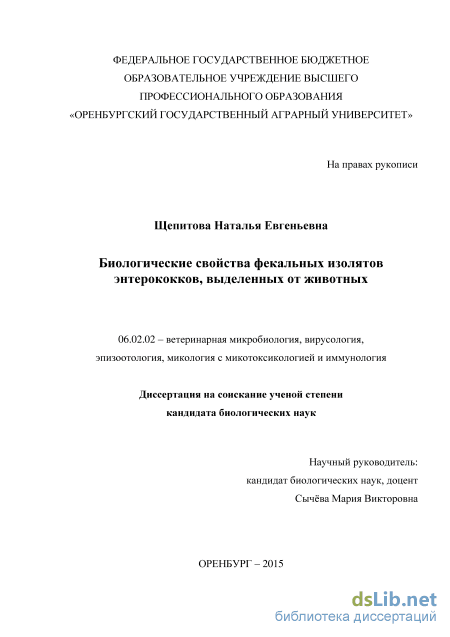 ФЕДЕРАЛЬНОЕ ГОСУДАРСТВЕННОЕ БЮДЖЕТНОЕ ОБРАЗОВАТЕЛЬНОЕ УЧРЕЖДЕНИЕ ВЫСШЕГО ПРОФЕССИОНАЛЬНОГО ОБРАЗОВАНИЯ «ОРЕНБУРГСКИЙ ГОСУДАРСТВЕННЫЙ АГРАРНЫЙ УНИВЕРСИТЕТ»

На правах рукописи

Щепитова Наталья Евгеньевна

Биологические свойства фекальных изолятов энтерококков, выделенных от животных

06.02.02 – ветеринарная микробиология, вирусология, эпизоотология, микология с микотоксикологией и иммунология

Диссертация на соискание ученой степени кандидата биологических наук

Научный руководитель:
кандидат биологических наук, доцент
Сычёва Мария Викторовна

ОРЕНБУРГ – 2015

dsLib.net
библиотека диссертаций